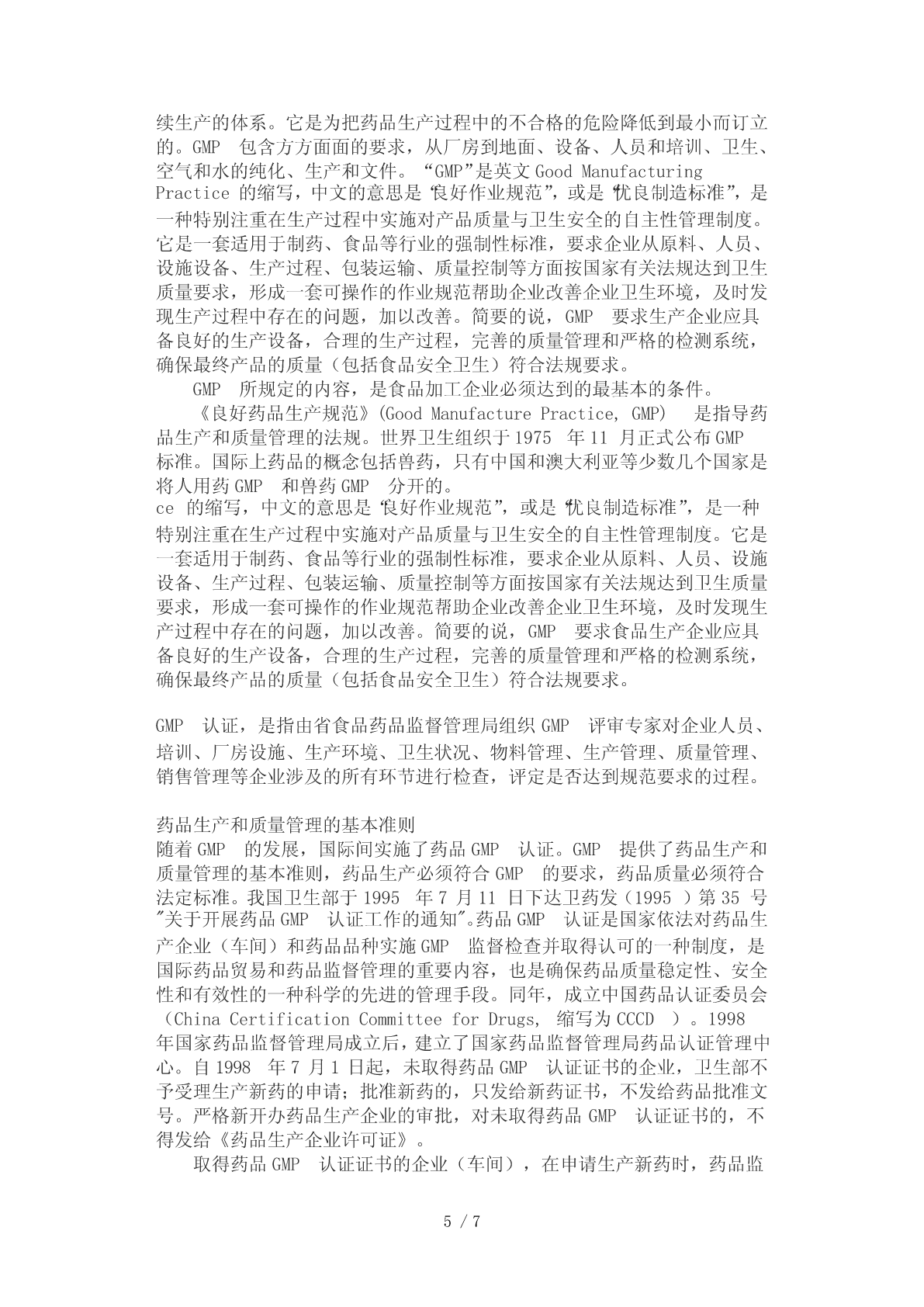 续生产的体系。它是为把药品生产过程中的不合格的危险降低到最小而订立的。GMP 包含方方面面的要求，从厂房到地面、设备、人员和培训、卫生、空气和水的纯化、生产和文件。“GMP”是英文 Good Manufacturing Practice 的缩写，中文的意思是“良好作业规范”，或是“优良制造标准”，是一种特别注重在生产过程中实施对产品质量与卫生安全的自主性管理制度。它是一套适用于制药、食品等行业的强制性标准，要求企业从原料、人员、设施设备、生产过程、包装运输、质量控制等方面按国家有关法规达到卫生质量要求，形成一套可操作的作业规范帮助企业改善企业卫生环境，及时发现生产过程中存在的问题，加以改善。简要的说，GMP 要求生产企业应具备良好的生产设备，合理的生产过程，完善的质量管理和严格的检测系统，确保最终产品的质量（包括食品安全卫生）符合法规要求。

GMP 所规定的内容，是食品加工企业必须达到的最基本的条件。

《良好药品生产规范》(Good Manufacture Practice, GMP) 是指导药品生产和质量管理的法规。世界卫生组织于 1975 年 11 月正式公布 GMP 标准。国际上药品的概念包括兽药，只有中国和澳大利亚等少数几个国家是将人用药 GMP 和兽药 GMP 分开的。

ce 的缩写，中文的意思是“良好作业规范”，或是“优良制造标准”，是一种特别注重在生产过程中实施对产品质量与卫生安全的自主性管理制度。它是一套适用于制药、食品等行业的强制性标准，要求企业从原料、人员、设施设备、生产过程、包装运输、质量控制等方面按国家有关法规达到卫生质量要求，形成一套可操作的作业规范帮助企业改善企业卫生环境，及时发现生产过程中存在的问题，加以改善。简要的说，GMP 要求食品生产企业应具备良好的生产设备，合理的生产过程，完善的质量管理和严格的检测系统，确保最终产品的质量（包括食品安全卫生）符合法规要求。

GMP 认证，是指由省食品药品监督管理局组织 GMP 评审专家对企业人员、培训、厂房设施、生产环境、卫生状况、物料管理、生产管理、质量管理、销售管理等企业涉及的所有环节进行检查，评定是否达到规范要求的过程。

药品生产和质量管理的基本准则
随着 GMP 的发展，国际间实施了药品 GMP 认证。GMP 提供了药品生产和质量管理的基本准则，药品生产必须符合 GMP 的要求，药品质量必须符合法定标准。我国卫生部于 1995 年 7 月 11 日下达卫药发（1995 ）第 35 号"关于开展药品 GMP 认证工作的通知"。药品 GMP 认证是国家依法对药品生产企业（车间）和药品品种实施 GMP 监督检查并取得认可的一种制度，是国际药品贸易和药品监督管理的重要内容，也是确保药品质量稳定性、安全性和有效性的一种科学的先进的管理手段。同年，成立中国药品认证委员会（China Certification Committee for Drugs, 缩写为 CCCD ）。1998 年国家药品监督管理局成立后，建立了国家药品监督管理局药品认证管理中心。自 1998 年 7 月 1 日起，未取得药品 GMP 认证证书的企业，卫生部不予受理生产新药的申请；批准新药的，只发给新药证书，不发给药品批准文号。严格新开办药品生产企业的审批，对未取得药品 GMP 认证证书的，不得发给《药品生产企业许可证》。

取得药品 GMP 认证证书的企业（车间），在申请生产新药时，药品监

5 / 7